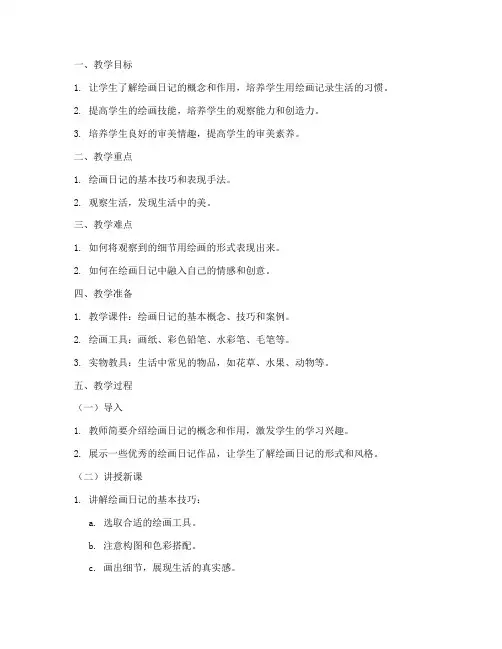 一、教学目标

1. 让学生了解绘画日记的概念和作用，培养学生用绘画记录生活的习惯。

2. 提高学生的绘画技能，培养学生的观察能力和创造力。

3. 培养学生良好的审美情趣，提高学生的审美素养。

二、教学重点

1. 绘画日记的基本技巧和表现手法。

2. 观察生活，发现生活中的美。

三、教学难点

1. 如何将观察到的细节用绘画的形式表现出来。

2. 如何在绘画日记中融入自己的情感和创意。

四、教学准备

1. 教学课件：绘画日记的基本概念、技巧和案例。

2. 绘画工具：画纸、彩色铅笔、水彩笔、毛笔等。

3. 实物教具：生活中常见的物品，如花草、水果、动物等。

五、教学过程

（一）导入

1. 教师简要介绍绘画日记的概念和作用，激发学生的学习兴趣。

2. 展示一些优秀的绘画日记作品，让学生了解绘画日记的形式和风格。

（二）讲授新课

1. 讲解绘画日记的基本技巧：

a. 选取合适的绘画工具。

b. 注意构图和色彩搭配。

c. 画出细节，展现生活的真实感。